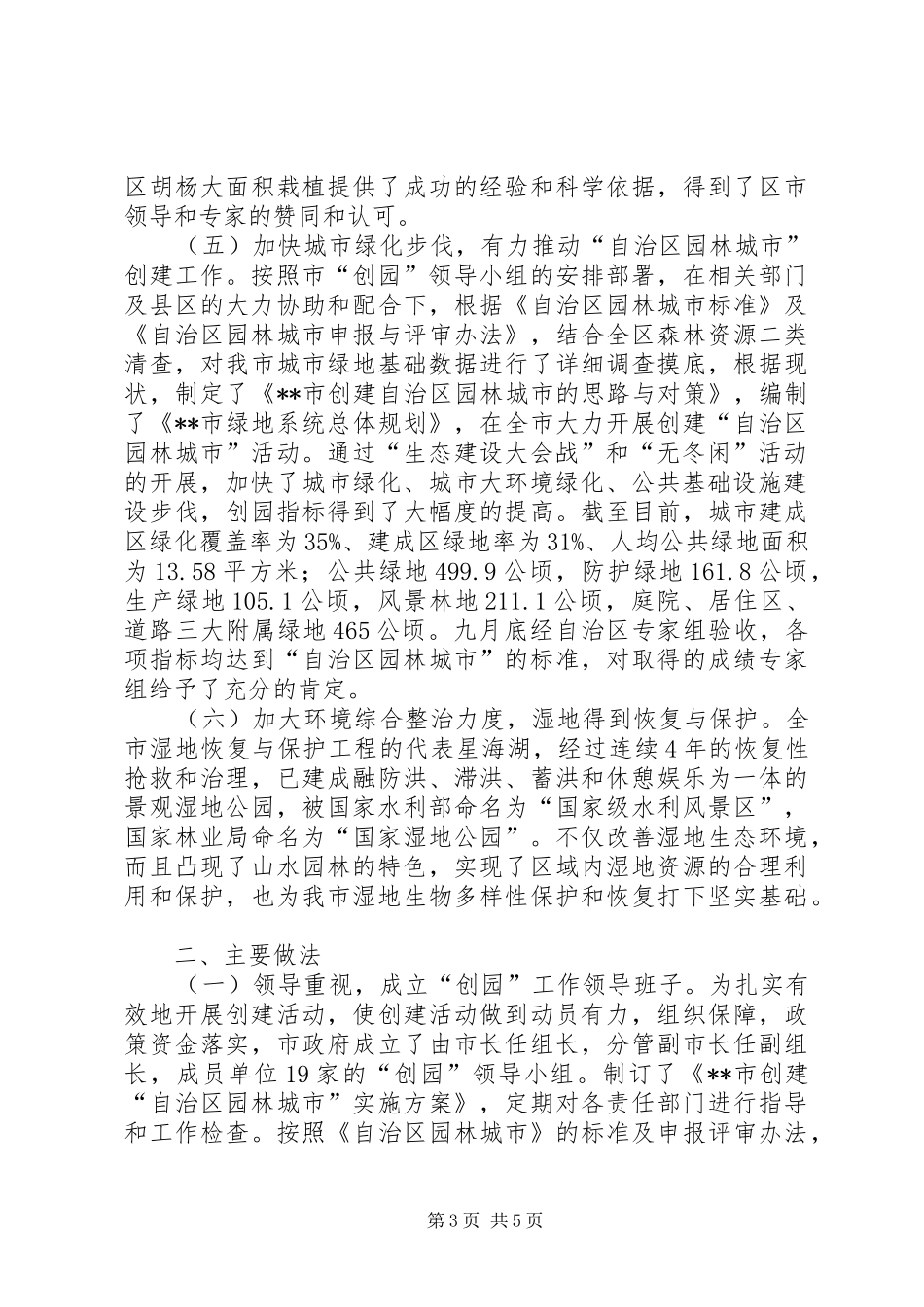 区胡杨大面积栽植提供了成功的经验和科学依据，得到了区市领导和专家的赞同和认可。

（五）加快城市绿化步伐，有力推动“自治区园林城市”创建工作。按照市“创园”领导小组的安排部署，在相关部门及县区的大力协助和配合下，根据《自治区园林城市标准》及《自治区园林城市申报与评审办法》，结合全区森林资源二类清查，对我市城市绿地基础数据进行了详细调查摸底，根据现状，制定了《**市创建自治区园林城市的思路与对策》，编制了《**市绿地系统总体规划》，在全市大力开展创建“自治区园林城市”活动。通过“生态建设大会战”和“无冬闲”活动的开展，加快了城市绿化、城市大环境绿化、公共基础设施建设步伐，创园指标得到了大幅度的提高。截至目前，城市建成区绿化覆盖率为35%、建成区绿地率为31%、人均公共绿地面积为13.58平方米；公共绿地499.9公顷，防护绿地161.8公顷，生产绿地105.1公顷，风景林地211.1公顷，庭院、居住区、道路三大附属绿地465公顷。九月底经自治区专家组验收，各项指标均达到“自治区园林城市”的标准，对取得的成绩专家组给予了充分的肯定。

（六）加大环境综合整治力度，湿地得到恢复与保护。全市湿地恢复与保护工程的代表星海湖，经过连续4年的恢复性抢救和治理，已建成融防洪、滞洪、蓄洪和休憩娱乐为一体的景观湿地公园，被国家水利部命名为“国家级水利风景区”，国家林业局命名为“国家湿地公园”。不仅改善湿地生态环境，而且凸现了山水园林的特色，实现了区域内湿地资源的合理利用和保护，也为我市湿地生物多样性保护和恢复打下坚实基础。

二、主要做法

（一）领导重视，成立“创园”工作领导班子。为扎实有效地开展创建活动，使创建活动做到动员有力，组织保障，政策资金落实，市政府成立了由市长任组长，分管副市长任副组长，成员单位19家的“创园”领导小组。制订了《**市创建“自治区园林城市”实施方案》，定期对各责任部门进行指导和工作检查。按照《自治区园林城市》的标准及申报评审办法，

第3页 共5页